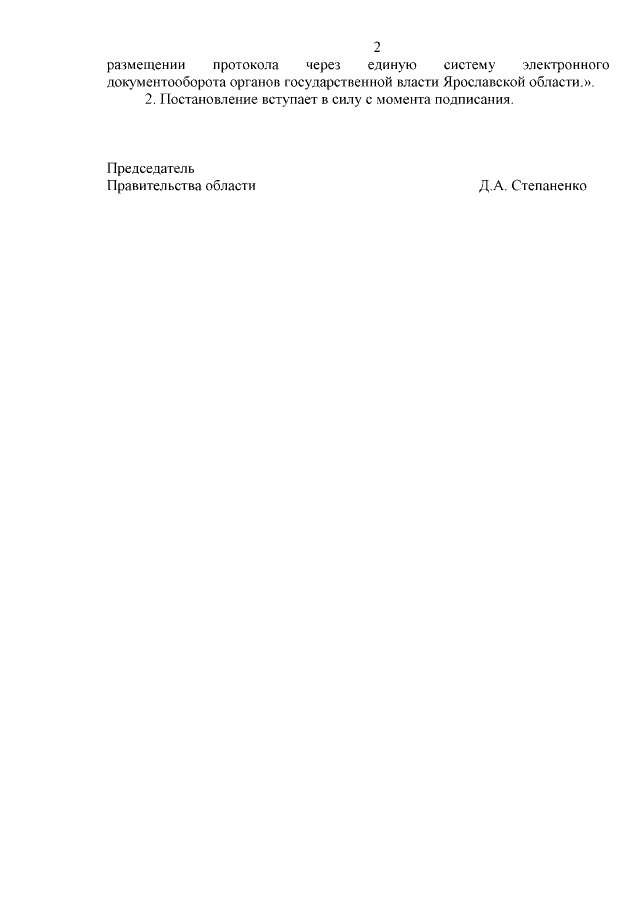 2

размещении протокола через единую систему электронного документооборота органов государственной власти Ярославской области.».

2. Постановление вступает в силу с момента подписания.

Председатель
Правительства области Д.А. Степаненко